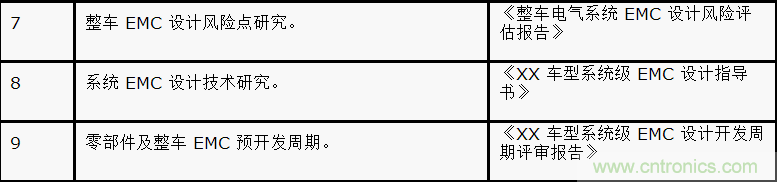 | 7 | 整车 EMC 设计风险点研究。 | 《整车电气系统 EMC 设计风险评估报告》 |
|---|---|---|
| 8 | 系统 EMC 设计技术研究。 | 《XX 车型系统级 EMC 设计指导书》 |
| 9 | 零部件及整车 EMC 预开发周期。 | 《XX 车型系统级 EMC 设计开发周期评审报告》 |

www.cntronics.com